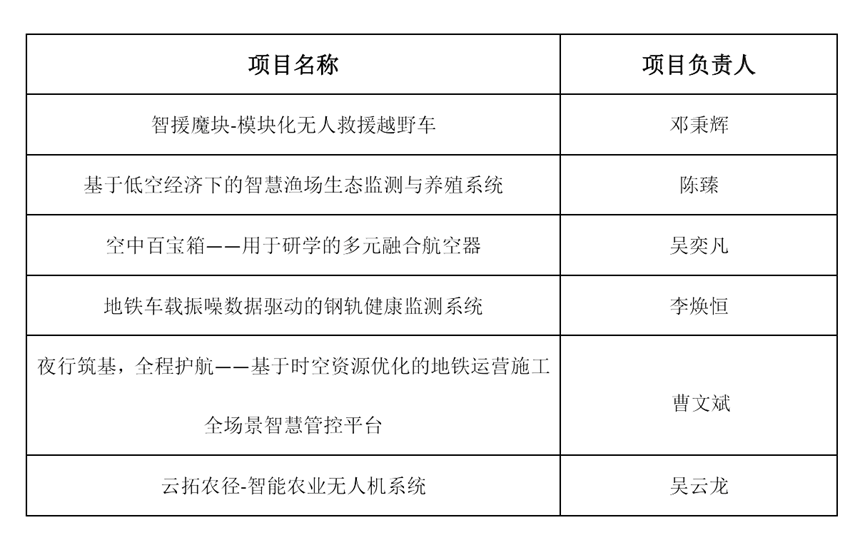 | 项目名称 | 项目负责人 |
|---|---|
| 智援魔块-模块化无人救援越野车 | 邓秉辉 |
| 基于低空经济下的智慧渔场生态监测与养殖系统 | 陈臻 |
| 空中百宝箱——用于研学的多元融合航空器 | 吴奕凡 |
| 地铁车载振噪数据驱动的钢轨健康监测系统 | 李焕恒 |
| 夜行筑基，全程护航——基于时空资源优化的地铁运营施工全场景智慧管控平台 | 曹文斌 |
| 云拓农径-智能农业无人机系统 | 吴云龙 |